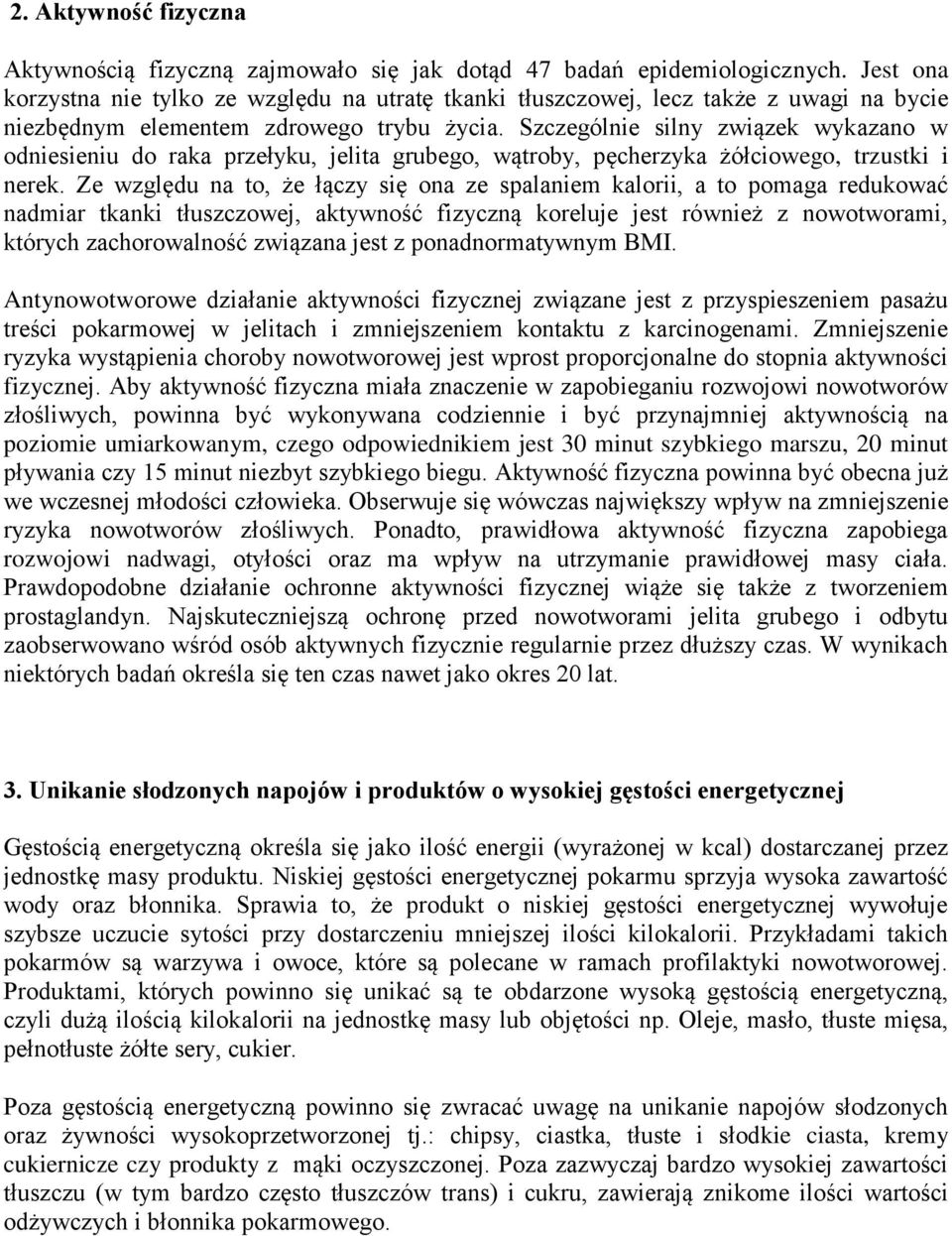 2. Aktywność fizyczna

Aktywnością fizyczną zajmowało się jak dotąd 47 badań epidemiologicznych. Jest ona korzystna nie tylko ze względu na utratę tkanki tłuszczowej, lecz także z uwagi na bycie niezbędnym elementem zdrowego trybu życia. Szczególnie silny związek wykazano w odniesieniu do raka przełyku, jelita grubego, wątroby, pęcherzyka żółciowego, trzustki i nerek. Ze względu na to, że łączy się ona ze spalaniem kalorii, a to pomaga redukować nadmiar tkanki tłuszczowej, aktywność fizyczną koreluje jest również z nowotworami, których zachorowalność związana jest z ponadnormatywnym BMI.

Antynowotworowe działanie aktywności fizycznej związane jest z przyspieszeniem pasażu treści pokarmowej w jelitach i zmniejszeniem kontaktu z karcinogenami. Zmniejszenie ryzyka wystąpienia choroby nowotworowej jest wprost proporcjonalne do stopnia aktywności fizycznej. Aby aktywność fizyczna miała znaczenie w zapobieganiu rozwojowi nowotworów złośliwych, powinna być wykonywana codziennie i być przynajmniej aktywnością na poziomie umiarkowanym, czego odpowiednikiem jest 30 minut szybkiego marszu, 20 minut pływania czy 15 minut niezbyt szybkiego biegu. Aktywność fizyczna powinna być obecna już we wczesnej młodości człowieka. Obserwuje się wówczas największy wpływ na zmniejszenie ryzyka nowotworów złośliwych. Ponadto, prawidłowa aktywność fizyczna zapobiega rozwojowi nadwagi, otyłości oraz ma wpływ na utrzymanie prawidłowej masy ciała. Prawdopodobne działanie ochronne aktywności fizycznej wiąże się także z tworzeniem prostaglandyn. Najskuteczniejszą ochronę przed nowotworami jelita grubego i odbytu zaobserwowano wśród osób aktywnych fizycznie regularnie przez dłuższy czas. W wynikach niektórych badań określa się ten czas nawet jako okres 20 lat.

3. Unikanie słodzonych napojów i produktów o wysokiej gęstości energetycznej

Gęstością energetyczną określa się jako ilość energii (wyrażonej w kcal) dostarczanej przez jednostkę masy produktu. Niskiej gęstości energetycznej pokarmu sprzyja wysoka zawartość wody oraz błonnika. Sprawia to, że produkt o niskiej gęstości energetycznej wywołuje szybsze uczucie sytości przy dostarczeniu mniejszej ilości kilokalorii. Przykładami takich pokarmów są warzywa i owoce, które są polecane w ramach profilaktyki nowotworowej. Produktami, których powinno się unikać są te obdarzone wysoką gęstością energetyczną, czyli dużą ilością kilokalorii na jednostkę masy lub objętości np. Oleje, masło, tłuste mięsa, pełnotłuste żółte sery, cukier.

Poza gęstością energetyczną powinno się zwracać uwagę na unikanie napojów słodzonych oraz żywności wysokoprzetworzonej tj.: chipsy, ciastka, tłuste i słodkie ciasta, kremy cukiernicze czy produkty z mąki oczyszczonej. Poza zazwyczaj bardzo wysokiej zawartości tłuszczu (w tym bardzo często tłuszczów trans) i cukru, zawierają znikome ilości wartości odżywczych i błonnika pokarmowego.